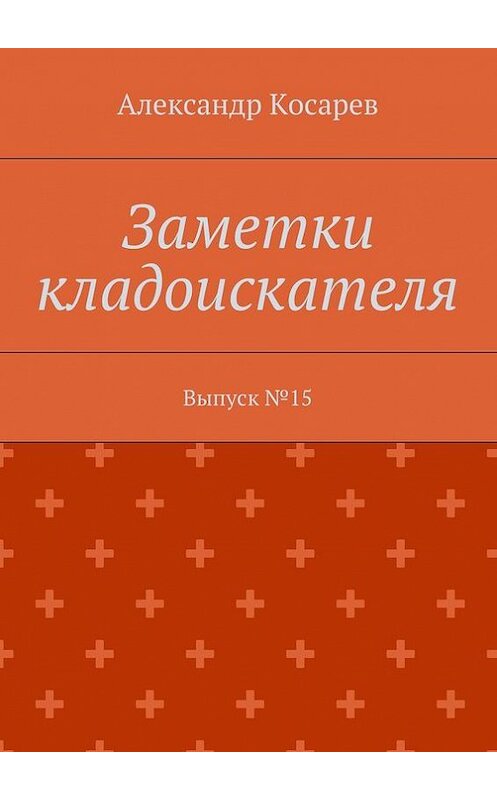 Александр Косарев

Заметки кладоискателя

Выпуск №15